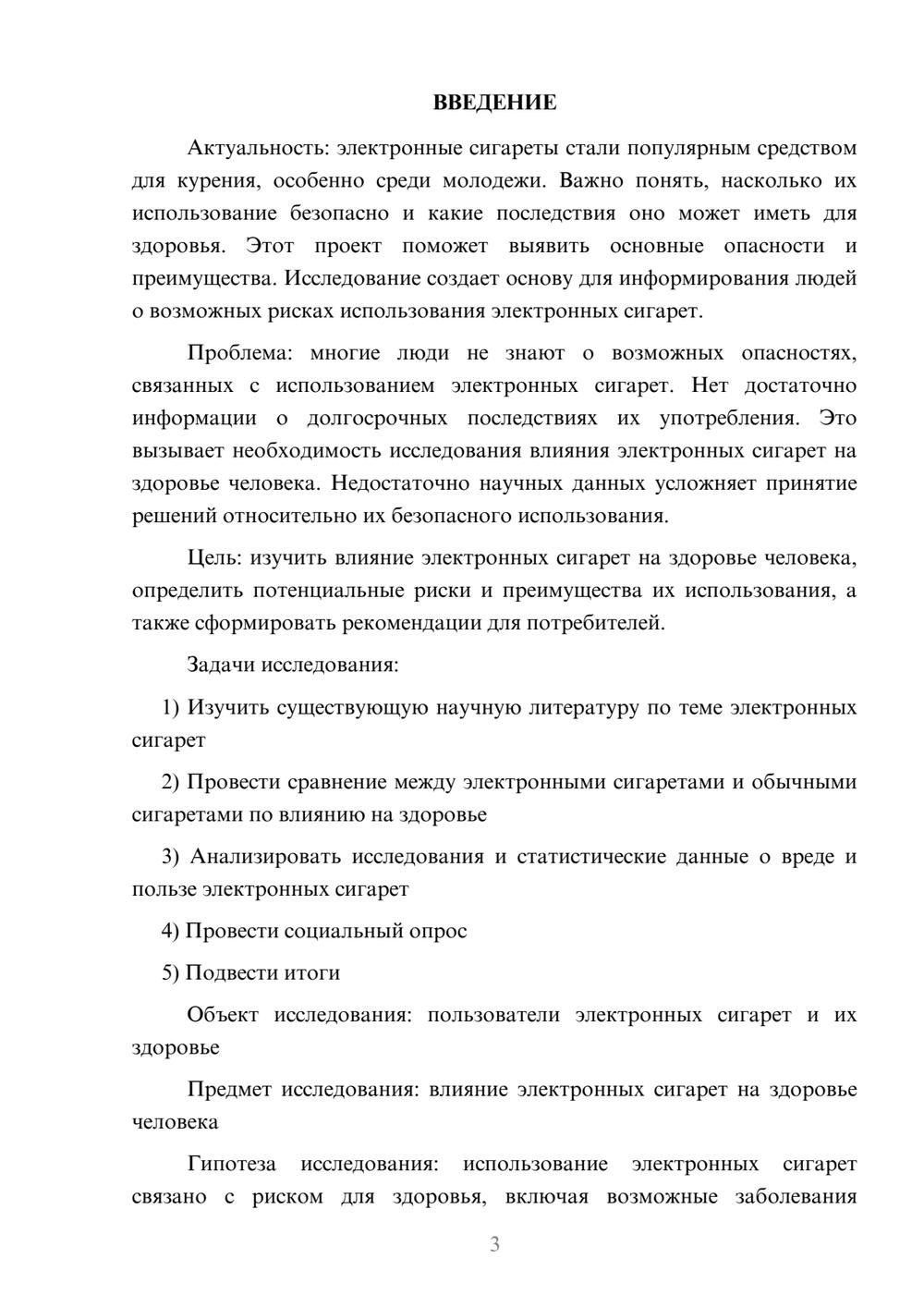 ВВЕДЕНИЕ

Актуальность: электронные сигареты стали популярным средством для курения, особенно среди молодежи. Важно понять, насколько их использование безопасно и какие последствия оно может иметь для здоровья. Этот проект поможет выявить основные опасности и преимущества. Исследование создает основу для информирования людей о возможных рисках использования электронных сигарет.

Проблема: многие люди не знают о возможных опасностях, связанных с использованием электронных сигарет. Нет достаточно информации о долгосрочных последствиях их употребления. Это вызывает необходимость исследования влияния электронных сигарет на здоровье человека. Недостаточно научных данных усложняет принятие решений относительно их безопасного использования.

Цель: изучить влияние электронных сигарет на здоровье человека, определить потенциальные риски и преимущества их использования, а также сформировать рекомендации для потребителей.

Задачи исследования:

1) Изучить существующую научную литературу по теме электронных сигарет

2) Провести сравнение между электронными сигаретами и обычными сигаретами по влиянию на здоровье

3) Анализировать исследования и статистические данные о вреде и пользе электронных сигарет

4) Провести социальный опрос

5) Подвести итоги

Объект исследования: пользователи электронных сигарет и их здоровье

Предмет исследования: влияние электронных сигарет на здоровье человека

Гипотеза исследования: использование электронных сигарет связано с риском для здоровья, включая возможные заболевания

3